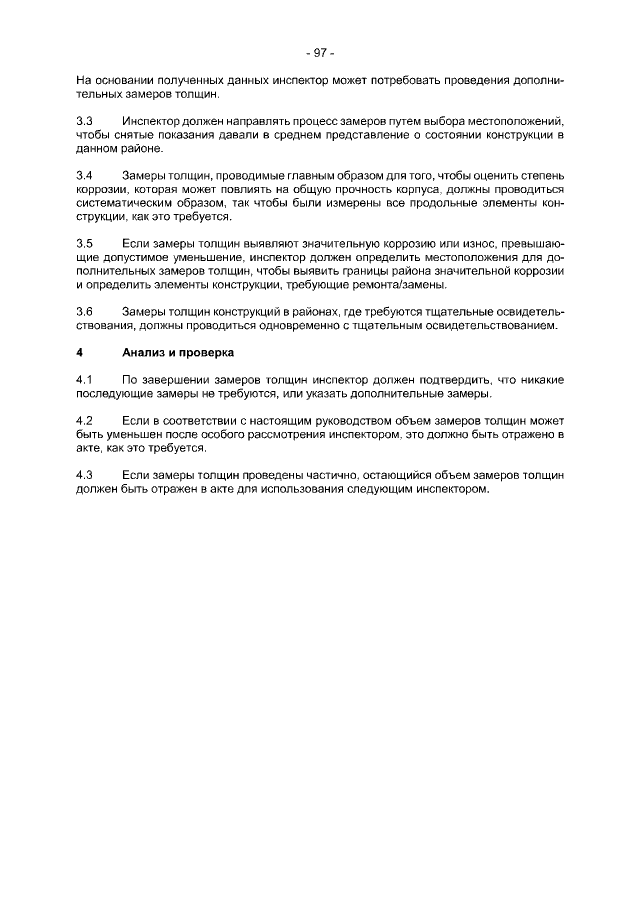 - 97 -

На основании полученных данных инспектор может потребовать проведения дополнительных замеров толщин.

3.3 Инспектор должен направлять процесс замеров путем выбора местоположений, чтобы снятые показания давали в среднем представление о состоянии конструкции в данном районе.

3.4 Замеры толщин, проводимые главным образом для того, чтобы оценить степень коррозии, которая может повлиять на общую прочность корпуса, должны проводиться систематическим образом, так чтобы были измерены все продольные элементы конструкции, как это требуется.

3.5 Если замеры толщин выявляют значительную коррозию или износ, превышающие допустимое уменьшение, инспектор должен определить местоположения для дополнительных замеров толщин, чтобы выявить границы района значительной коррозии и определить элементы конструкции, требующие ремонта/замены.

3.6 Замеры толщин конструкций в районах, где требуются тщательные освидетельствования, должны проводиться одновременно с тщательным освидетельствованием.

4 Анализ и проверка

4.1 По завершении замеров толщин инспектор должен подтвердить, что никакие последующие замеры не требуются, или указать дополнительные замеры.

4.2 Если в соответствии с настоящим руководством объем замеров толщин может быть уменьшен после особого рассмотрения инспектором, это должно быть отражено в акте, как это требуется.

4.3 Если замеры толщин проведены частично, остающийся объем замеров толщин должен быть отражен в акте для использования следующим инспектором.